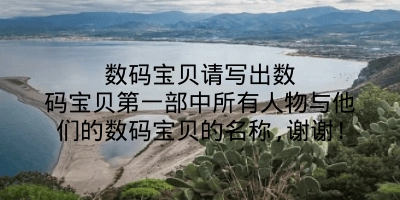 数码宝贝请写出数码宝贝第一部中所有人物与他们的数码宝贝的名称，谢谢！